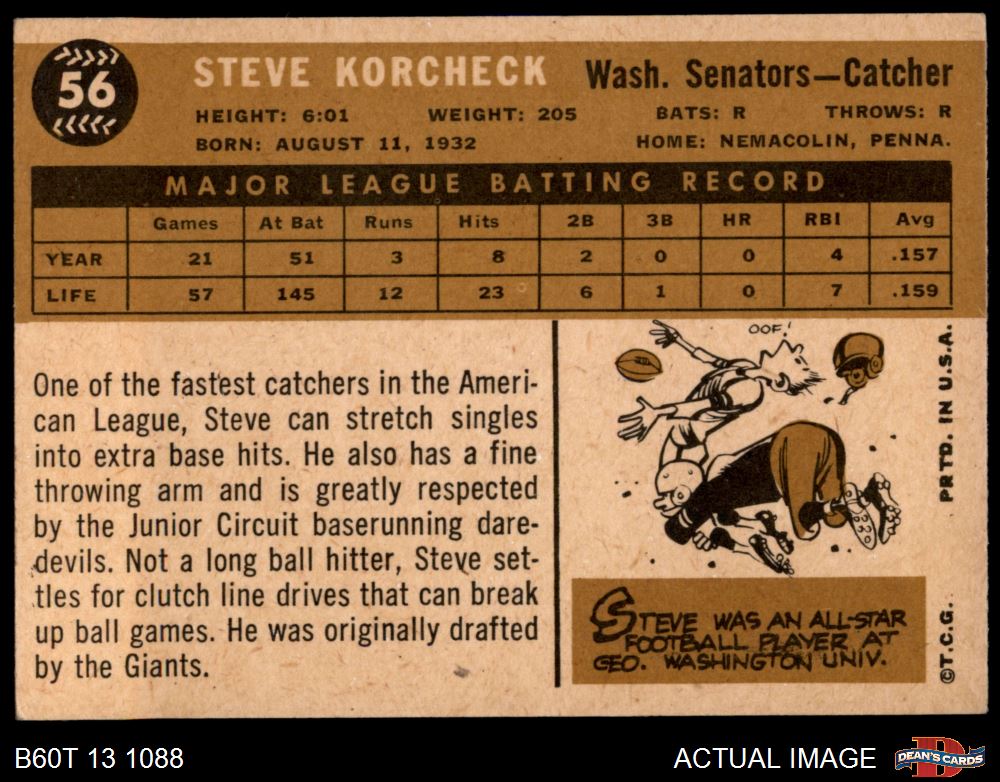 56

STEVE KORCHECK Wash. Senators—Catcher

HEIGHT: 6:01 WEIGHT: 205 BATS: R THROWS: R
BORN: AUGUST 11, 1932 HOME: NEMACOLIN, PENNA.

MAJOR LEAGUE BATTING RECORD

| | Games | At Bat | Runs | Hits | 2B | 3B | HR | RBI | Avg |
|---|---|---|---|---|---|---|---|---|---|
| YEAR | 21 | 51 | 3 | 8 | 2 | 0 | 0 | 4 | .157 |
| LIFE | 57 | 145 | 12 | 23 | 6 | 1 | 0 | 7 | .159 |

One of the fastest catchers in the American League, Steve can stretch singles into extra base hits. He also has a fine throwing arm and is greatly respected by the Junior Circuit baserunning daredevils. Not a long ball hitter, Steve settles for clutch line drives that can break up ball games. He was originally drafted by the Giants.

OOF!

STEVE WAS AN ALL-STAR FOOTBALL PLAYER AT GEO. WASHINGTON UNIV.

PRTD. IN U.S.A.

©T.C.G.

B60T 13 1088

ACTUAL IMAGE

DEAN'S CARDS